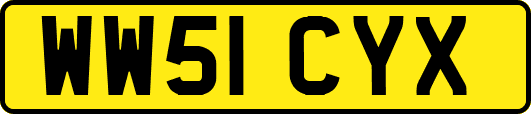 WW51 CYX